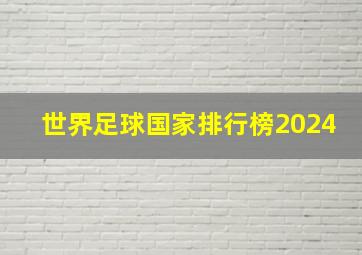 世界足球国家排行榜2024